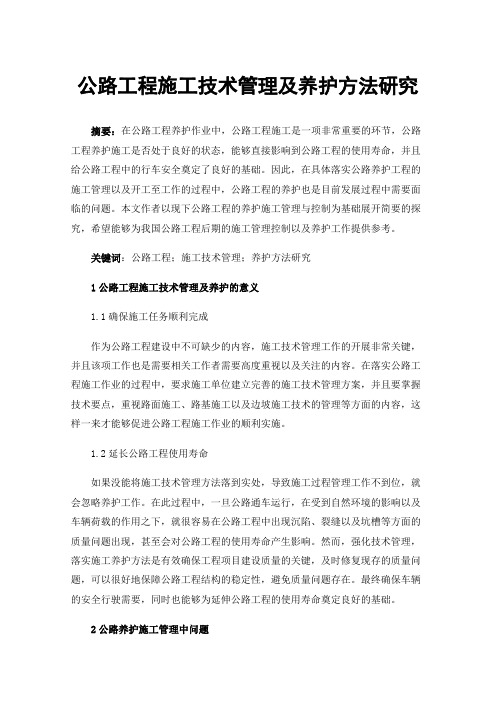 公路工程施工技术管理及养护方法研究

摘要：在公路工程养护作业中，公路工程施工是一项非常重要的环节，公路工程养护施工是否处于良好的状态，能够直接影响到公路工程的使用寿命，并且给公路工程中的行车安全奠定了良好的基础。因此，在具体落实公路养护工程的施工管理以及开工至工作的过程中，公路工程的养护也是目前发展过程中需要面临的问题。本文作者以现下公路工程的养护施工管理与控制为基础展开简要的探究，希望能够为我国公路工程后期的施工管理控制以及养护工作提供参考。

关键词：公路工程；施工技术管理；养护方法研究

1 公路工程施工技术管理及养护的意义

1.1 确保施工任务顺利完成

作为公路工程建设中不可缺少的内容，施工技术管理工作的开展非常关键，并且该项工作也是需要相关工作者需要高度重视以及关注的内容。在落实公路工程施工作业的过程中，要求施工单位建立完善的施工技术管理方案，并且要掌握技术要点，重视路面施工、路基施工以及边坡施工技术的管理等方面的内容，这样一来才能够促进公路工程施工作业的顺利实施。

1.2 延长公路工程使用寿命

如果没能将施工技术管理方法落到实处，导致施工过程管理工作不到位，就会忽略养护工作。在此过程中，一旦公路通车运行，在受到自然环境的影响以及车辆荷载的作用之下，就很容易在公路工程中出现沉陷、裂缝以及坑槽等方面的质量问题出现，甚至会对公路工程的使用寿命产生影响。然而，强化技术管理，落实施工养护方法是有效确保工程项目建设质量的关键，及时修复现存的质量问题，可以很好地保障公路工程结构的稳定性，避免质量问题存在。最终确保车辆的安全行驶需要，同时也能够为延伸公路工程的使用寿命奠定良好的基础。

2 公路养护施工管理中问题